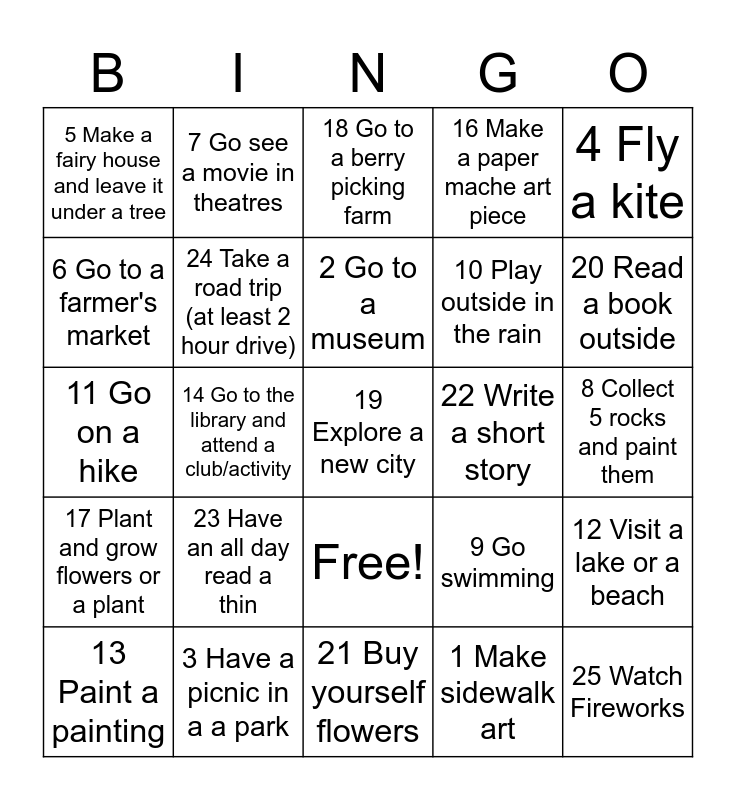 | B | I | N | G | O |
|---|---|---|---|---|
| 5 Make a fairy house and leave it under a tree | 7 Go see a movie in theatres | 18 Go to a berry picking farm | 16 Make a paper mache art piece | 4 Fly a kite |
| 6 Go to a farmer's market | 24 Take a road trip (at least 2 hour drive) | 2 Go to a museum | 10 Play outside in the rain | 20 Read a book outside |
| 11 Go on a hike | 14 Go to the library and attend a club/activity | 19 Explore a new city | 22 Write a short story | 8 Collect 5 rocks and paint them |
| 17 Plant and grow flowers or a plant | 23 Have an all day read a thin | Free! | 9 Go swimming | 12 Visit a lake or a beach |
| 13 Paint a painting | 3 Have a picnic in a a park | 21 Buy yourself flowers | 1 Make sidewalk art | 25 Watch Fireworks |